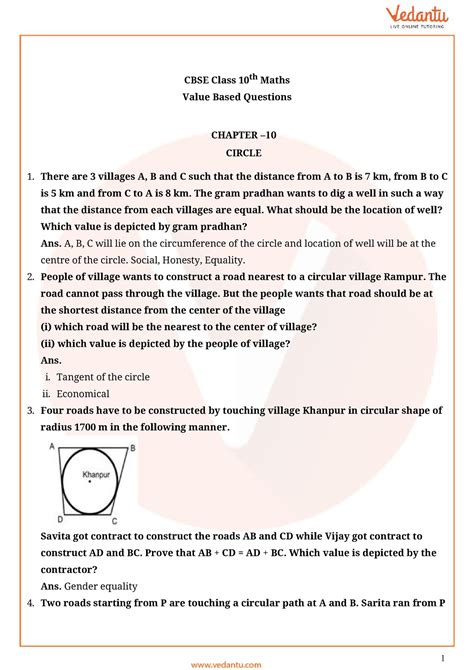 Vedantu
LIVE ONLINE TUTORING

CBSE Class $10^{th}$ Maths
Value Based Questions

CHAPTER –10
CIRCLE

1. There are 3 villages A, B and C such that the distance from A to B is 7 km, from B to C is 5 km and from C to A is 8 km. The gram pradhan wants to dig a well in such a way that the distance from each villages are equal. What should be the location of well? Which value is depicted by gram pradhan?
Ans. A, B, C will lie on the circumference of the circle and location of well will be at the centre of the circle. Social, Honesty, Equality.
2. People of village wants to construct a road nearest to a circular village Rampur. The road cannot pass through the village. But the people wants that road should be at the shortest distance from the center of the village
(i) which road will be the nearest to the center of village?
(ii) which value is depicted by the people of village?
Ans.
i. Tangent of the circle
ii. Economical
3. Four roads have to be constructed by touching village Khanpur in circular shape of radius 1700 m in the following manner.

A B
Khanpur
D C

Savita got contract to construct the roads AB and CD while Vijay got contract to construct AD and BC. Prove that AB + CD = AD + BC. Which value is depicted by the contractor?
Ans. Gender equality
4. Two roads starting from P are touching a circular path at A and B. Sarita ran from P

1
www.vedantu.com